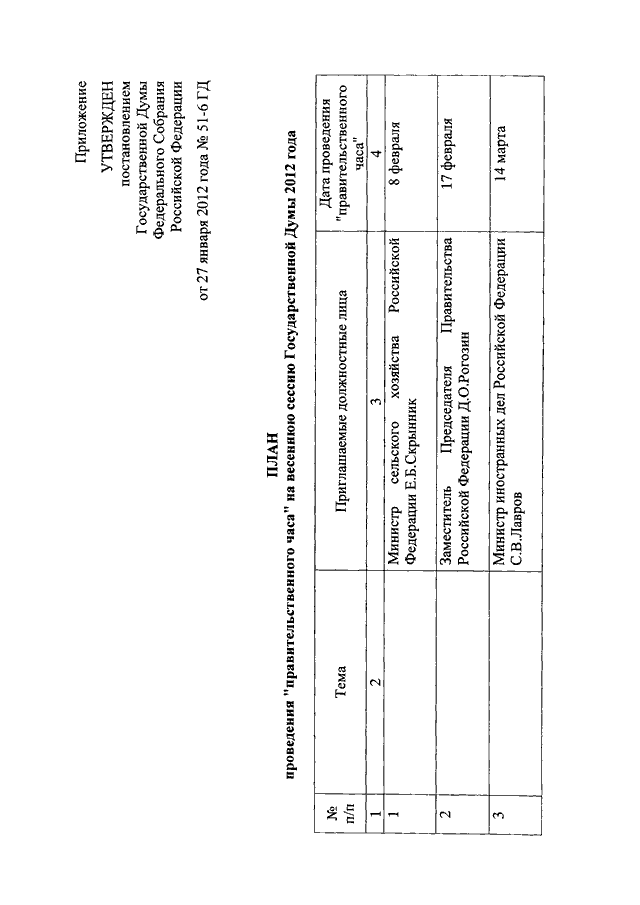 Приложение
УТВЕРЖДЕН
постановлением
Государственной Думы
Федерального Собрания
Российской Федерации
от 27 января 2012 года № 51-6 ГД

ПЛАН
проведения "правительственного часа" на весеннюю сессию Государственной Думы 2012 года

| № п/п | Тема | Приглашаемые должностные лица | Дата проведения "правительственного часа" |
|---|---|---|---|
| 1 | 2 | 3 | 4 |
| 1 | | Министр сельского хозяйства Российской Федерации Е.Б.Скрынник | 8 февраля |
| 2 | | Заместитель Председателя Правительства Российской Федерации Д.О.Рогозин | 17 февраля |
| 3 | | Министр иностранных дел Российской Федерации С.В.Лавров | 14 марта |